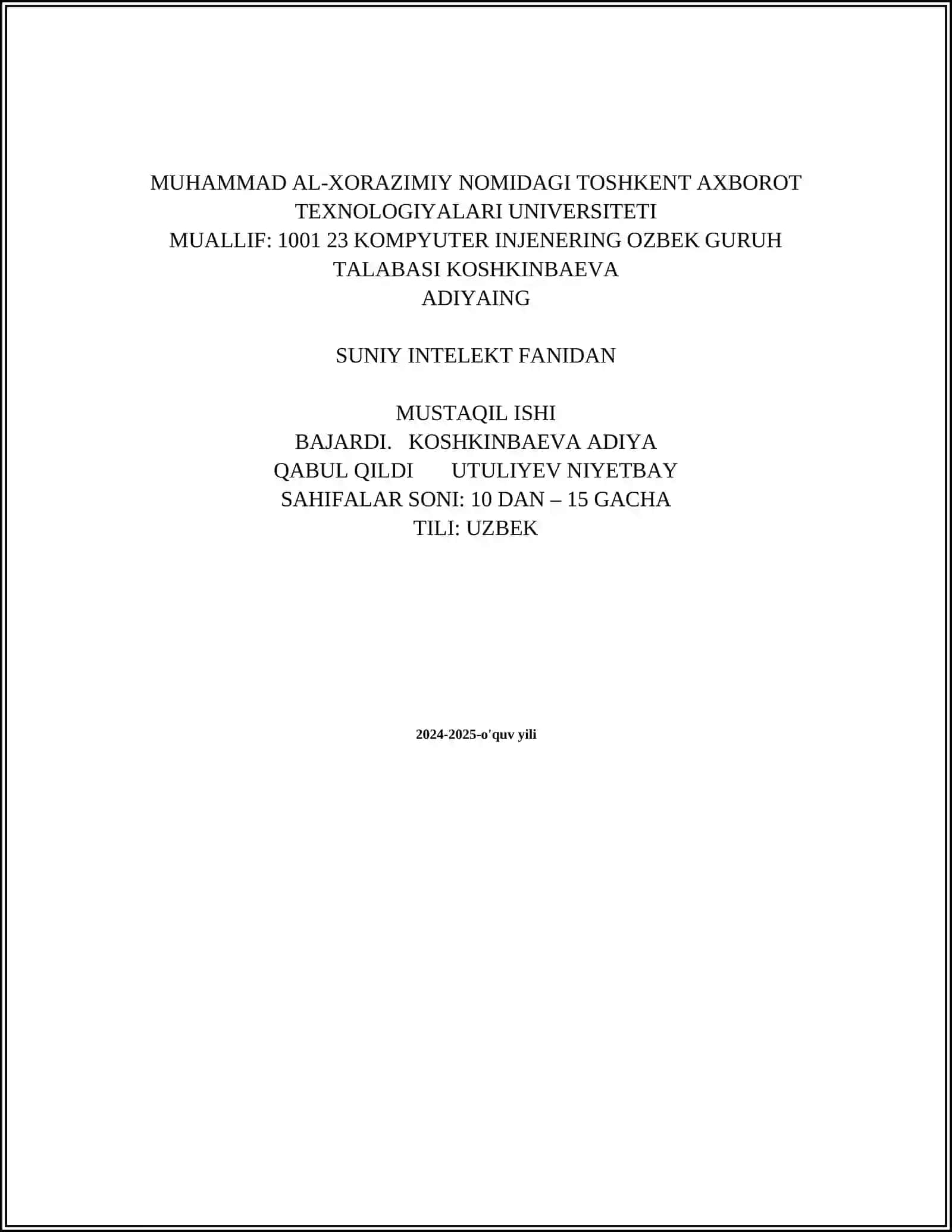 MUHAMMAD AL-XORAZIMIY NOMIDAGI TOSHKENT AXBOROT TEXNOLOGIYALARI UNIVERSITETI
MUALLIF: 1001 23 KOMPYUTER INJENERING OZBEK GURUH TALABASI KOSHKINBAEVA
ADIYAING

SUNIY INTELEKT FANIDAN

MUSTAQIL ISHI
BAJARDI.   KOSHKINBAEVA ADIYA
QABUL QILDI       UTULIYEV NIYETBAY
SAHIFALAR SONI: 10 DAN – 15 GACHA
TILI: UZBEK

2024-2025-o'quv yili